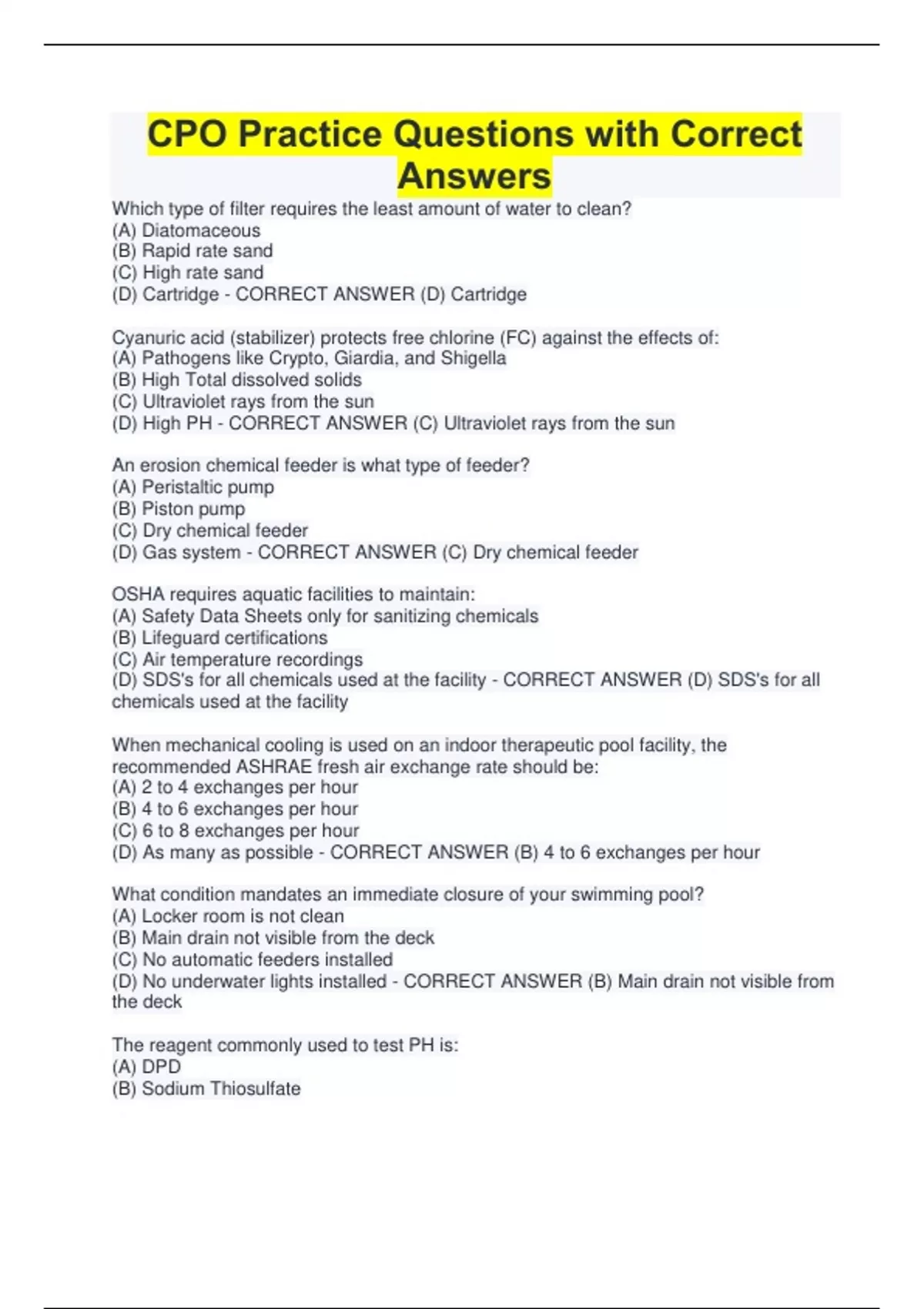 CPO Practice Questions with Correct Answers

Which type of filter requires the least amount of water to clean?
(A) Diatomaceous
(B) Rapid rate sand
(C) High rate sand
(D) Cartridge - CORRECT ANSWER (D) Cartridge

Cyanuric acid (stabilizer) protects free chlorine (FC) against the effects of:
(A) Pathogens like Crypto, Giardia, and Shigella
(B) High Total dissolved solids
(C) Ultraviolet rays from the sun
(D) High PH - CORRECT ANSWER (C) Ultraviolet rays from the sun

An erosion chemical feeder is what type of feeder?
(A) Peristaltic pump
(B) Piston pump
(C) Dry chemical feeder
(D) Gas system - CORRECT ANSWER (C) Dry chemical feeder

OSHA requires aquatic facilities to maintain:
(A) Safety Data Sheets only for sanitizing chemicals
(B) Lifeguard certifications
(C) Air temperature recordings
(D) SDS's for all chemicals used at the facility - CORRECT ANSWER (D) SDS's for all chemicals used at the facility

When mechanical cooling is used on an indoor therapeutic pool facility, the recommended ASHRAE fresh air exchange rate should be:
(A) 2 to 4 exchanges per hour
(B) 4 to 6 exchanges per hour
(C) 6 to 8 exchanges per hour
(D) As many as possible - CORRECT ANSWER (B) 4 to 6 exchanges per hour

What condition mandates an immediate closure of your swimming pool?
(A) Locker room is not clean
(B) Main drain not visible from the deck
(C) No automatic feeders installed
(D) No underwater lights installed - CORRECT ANSWER (B) Main drain not visible from the deck

The reagent commonly used to test PH is:
(A) DPD
(B) Sodium Thiosulfate